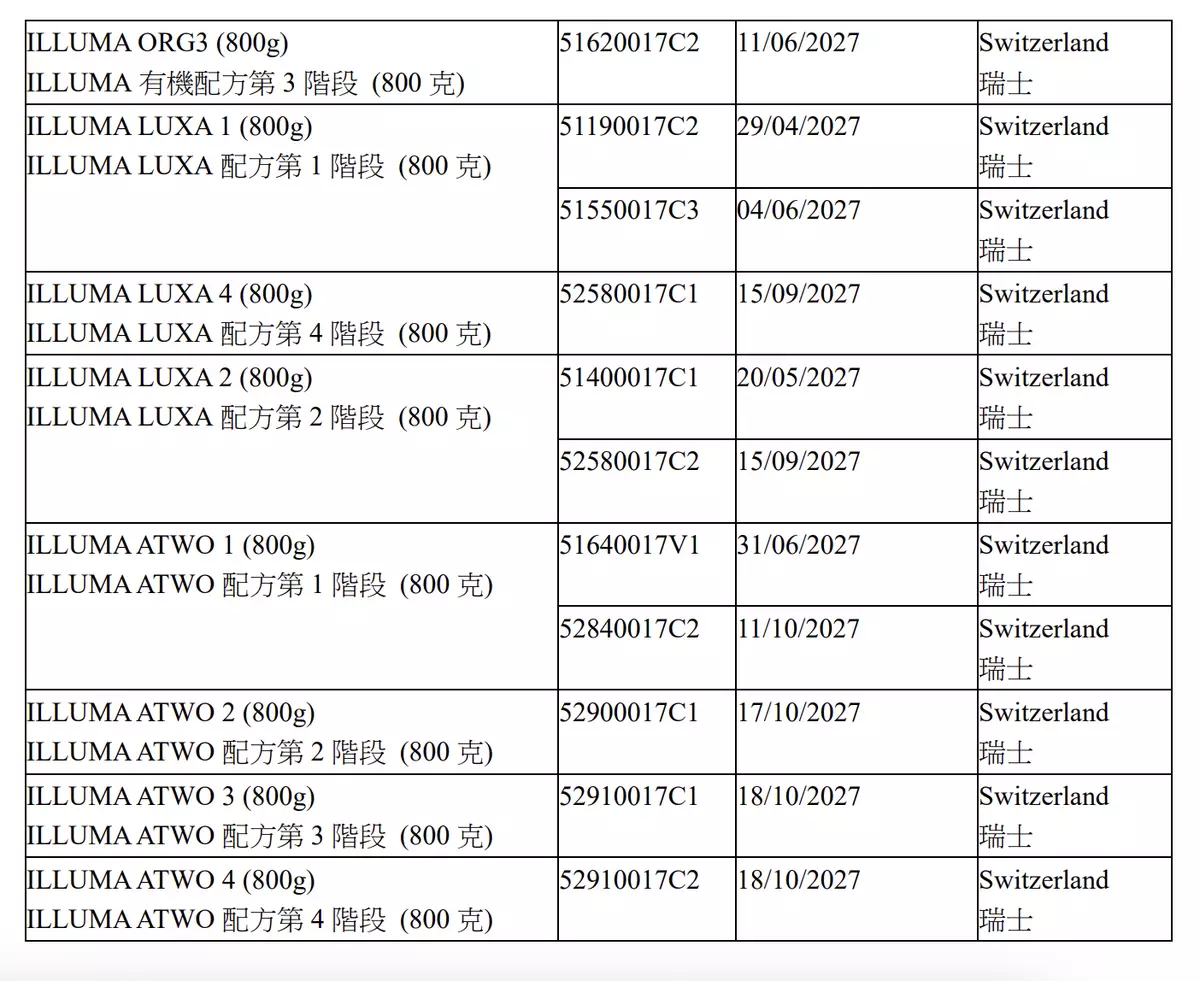 | | | | |
|---|---|---|---|
| ILLUMA ORG3 (800g) ILLUMA 有機配方第 3 階段 (800 克) | 51620017C2 | 11/06/2027 | Switzerland 瑞士 |
| ILLUMA LUXA 1 (800g) ILLUMA LUXA 配方第 1 階段 (800 克) | 51190017C2 | 29/04/2027 | Switzerland 瑞士 |
| | 51550017C3 | 04/06/2027 | Switzerland 瑞士 |
| ILLUMA LUXA 4 (800g) ILLUMA LUXA 配方第 4 階段 (800 克) | 52580017C1 | 15/09/2027 | Switzerland 瑞士 |
| ILLUMA LUXA 2 (800g) ILLUMA LUXA 配方第 2 階段 (800 克) | 51400017C1 | 20/05/2027 | Switzerland 瑞士 |
| | 52580017C2 | 15/09/2027 | Switzerland 瑞士 |
| ILLUMA ATWO 1 (800g) ILLUMA ATWO 配方第 1 階段 (800 克) | 51640017V1 | 31/06/2027 | Switzerland 瑞士 |
| | 52840017C2 | 11/10/2027 | Switzerland 瑞士 |
| ILLUMA ATWO 2 (800g) ILLUMA ATWO 配方第 2 階段 (800 克) | 52900017C1 | 17/10/2027 | Switzerland 瑞士 |
| ILLUMA ATWO 3 (800g) ILLUMA ATWO 配方第 3 階段 (800 克) | 52910017C1 | 18/10/2027 | Switzerland 瑞士 |
| ILLUMA ATWO 4 (800g) ILLUMA ATWO 配方第 4 階段 (800 克) | 52910017C2 | 18/10/2027 | Switzerland 瑞士 |